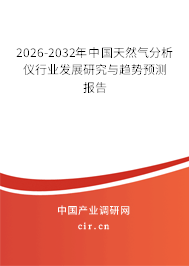 2026-2032年中国天然气分析仪行业发展研究与趋势预测报告

中国产业调研网

cir.cn